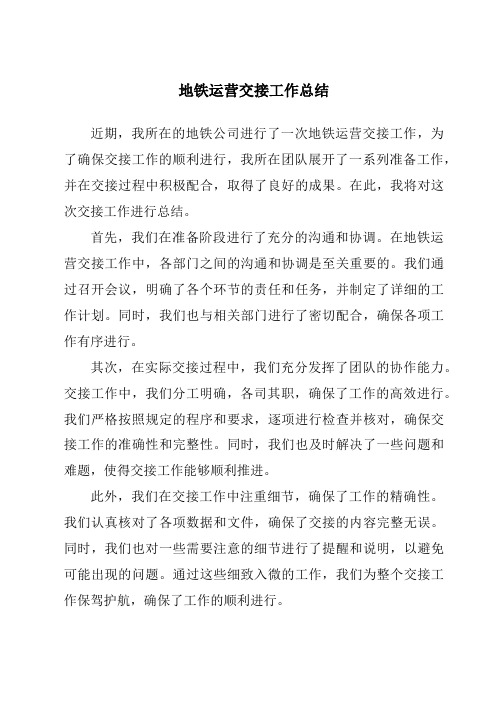 地铁运营交接工作总结

近期，我所在的地铁公司进行了一次地铁运营交接工作，为了确保交接工作的顺利进行，我所在团队展开了一系列准备工作，并在交接过程中积极配合，取得了良好的成果。在此，我将对这次交接工作进行总结。

首先，我们在准备阶段进行了充分的沟通和协调。在地铁运营交接工作中，各部门之间的沟通和协调是至关重要的。我们通过召开会议，明确了各个环节的责任和任务，并制定了详细的工作计划。同时，我们也与相关部门进行了密切配合，确保各项工作有序进行。

其次，在实际交接过程中，我们充分发挥了团队的协作能力。交接工作中，我们分工明确，各司其职，确保了工作的高效进行。我们严格按照规定的程序和要求，逐项进行检查并核对，确保交接工作的准确性和完整性。同时，我们也及时解决了一些问题和难题，使得交接工作能够顺利推进。

此外，我们在交接工作中注重细节，确保了工作的精确性。我们认真核对了各项数据和文件，确保了交接的内容完整无误。同时，我们也对一些需要注意的细节进行了提醒和说明，以避免可能出现的问题。通过这些细致入微的工作，我们为整个交接工作保驾护航，确保了工作的顺利进行。